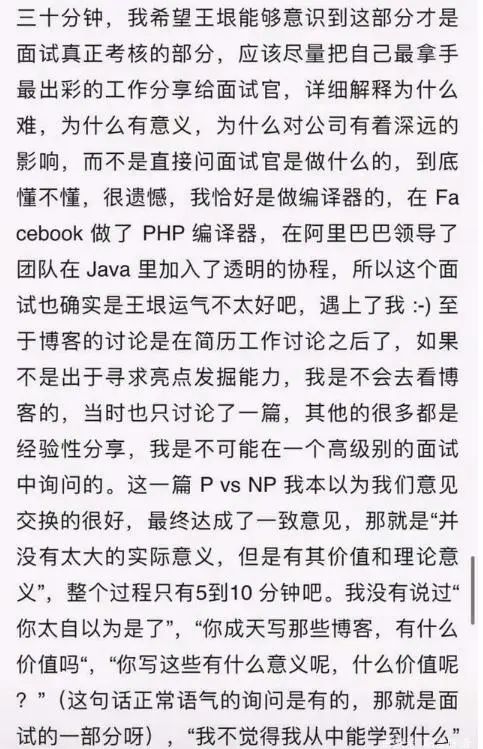 三十分钟，我希望王垠能够意识到这部分才是面试真正考核的部分，应该尽量把自己最拿手最出彩的工作分享给面试官，详细解释为什么难，为什么有意义，为什么对公司有着深远的影响，而不是直接问面试官是做什么的，到底懂不懂，很遗憾，我恰好是做编译器的，在 Facebook 做了 PHP 编译器，在阿里巴巴领导了团队在 Java 里加入了透明的协程，所以这个面试也确实是王垠运气不太好吧，遇上了我 :-) 至于博客的讨论是在简历工作讨论之后了，如果不是出于寻求亮点发掘能力，我是不会去看博客的，当时也只讨论了一篇，其他的很多都是经验性分享，我是不可能在一个高级别的面试中询问的。这一篇 P vs NP 我本以为我们意见交换的很好，最终达成了一致意见，那就是“并没有太大的实际意义，但是有其价值和理论意义”，整个过程只有5到10 分钟吧。我没有说过“你太自以为是了”，“你成天写那些博客，有什么价值吗“，“你写这些有什么意义呢，什么价值呢？”（这句话正常语气的询问是有的，那就是面试的一部分呀），“我不觉得我从中能学到什么”